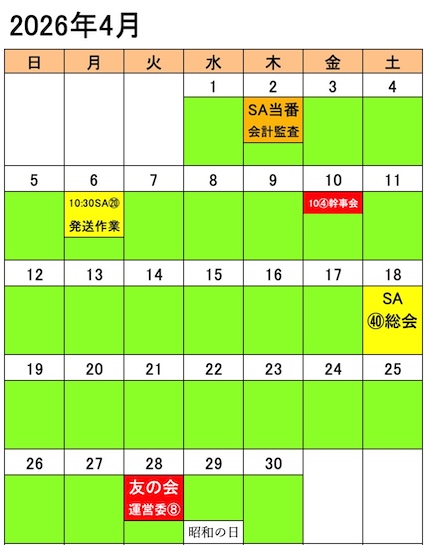 2026年4月

| 日 | 月 | 火 | 水 | 木 | 金 | 土 |
|---|---|---|---|---|---|---|
|  |  |  | 1 | 2 SA当番 会計監査 | 3 | 4 |
| 5 | 6 10:30SA⑳ 発送作業 | 7 | 8 | 9 | 10 10④幹事会 | 11 |
| 12 | 13 | 14 | 15 | 16 | 17 | 18 SA ㊵総会 |
| 19 | 20 | 21 | 22 | 23 | 24 | 25 |
| 26 | 27 | 28 友の会 運営委⑧ | 29 昭和の日 | 30 |  |  |